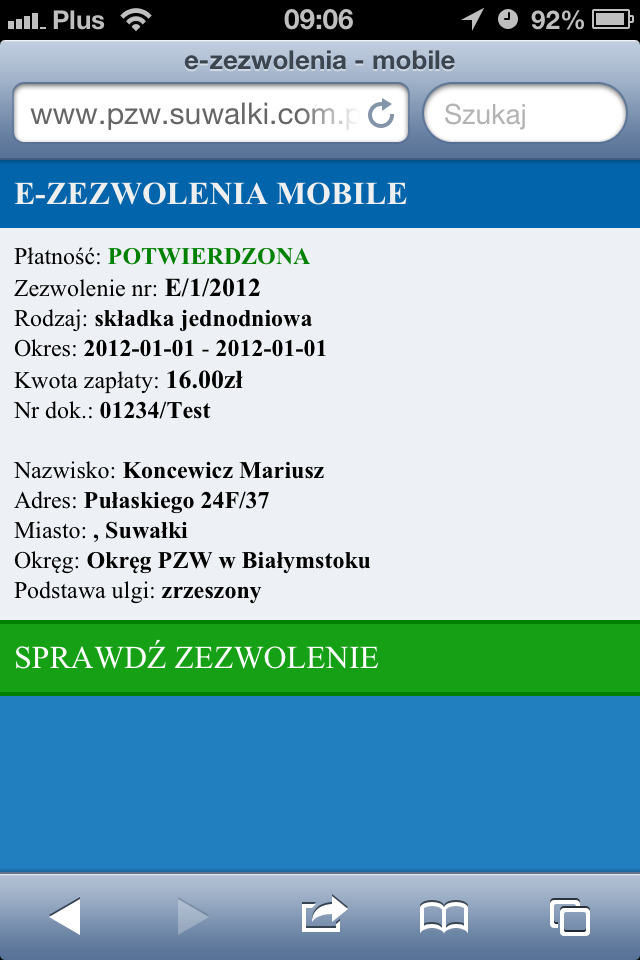 Plus 09:06 92%

e-zezwolenia - mobile

www.pzw.suwalki.com.p

Szukaj

E-ZEZWOLENIA MOBILE

Płatność: POTWIERDZONA
Zezwolenie nr: E/1/2012
Rodzaj: składka jednodniowa
Okres: 2012-01-01 - 2012-01-01
Kwota zapłaty: 16.00zł
Nr dok.: 01234/Test

Nazwisko: Koncewicz Mariusz
Adres: Pułaskiego 24F/37
Miasto: , Suwałki
Okręg: Okręg PZW w Białymstoku
Podstawa ulgi: zrzeszony

SPRAWDŹ ZEZWOLENIE